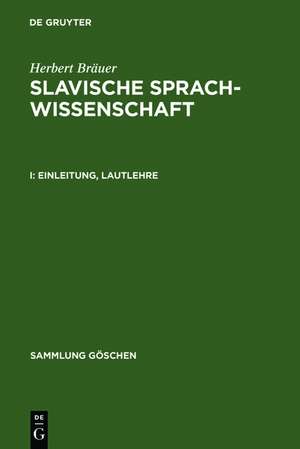 DE GRUYTER

Herbert Bräuer

SLAVISCHE SPRACHWISSENSCHAFT

I: EINLEITUNG, LAUTLEHRE

SAMMLUNG GÖSCHEN

DE
G